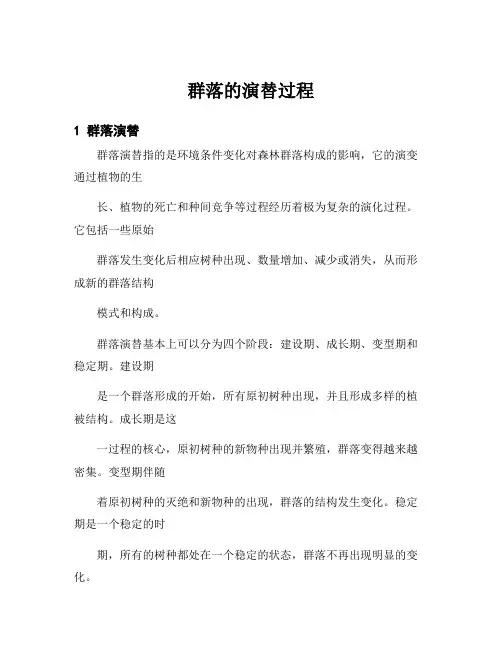 群落的演替过程

1 群落演替

群落演替指的是环境条件变化对森林群落构成的影响，它的演变通过植物的生

长、植物的死亡和种间竞争等过程经历着极为复杂的演化过程。它包括一些原始

群落发生变化后相应树种出现、数量增加、减少或消失，从而形成新的群落结构

模式和构成。

群落演替基本上可以分为四个阶段：建设期、成长期、变型期和稳定期。建设期

是一个群落形成的开始，所有原初树种出现，并且形成多样的植被结构。成长期是这

一过程的核心，原初树种的新物种出现并繁殖，群落变得越来越密集。变型期伴随

着原初树种的灭绝和新物种的出现，群落的结构发生变化。稳定期是一个稳定的时

期，所有的树种都处在一个稳定的状态，群落不再出现明显的变化。